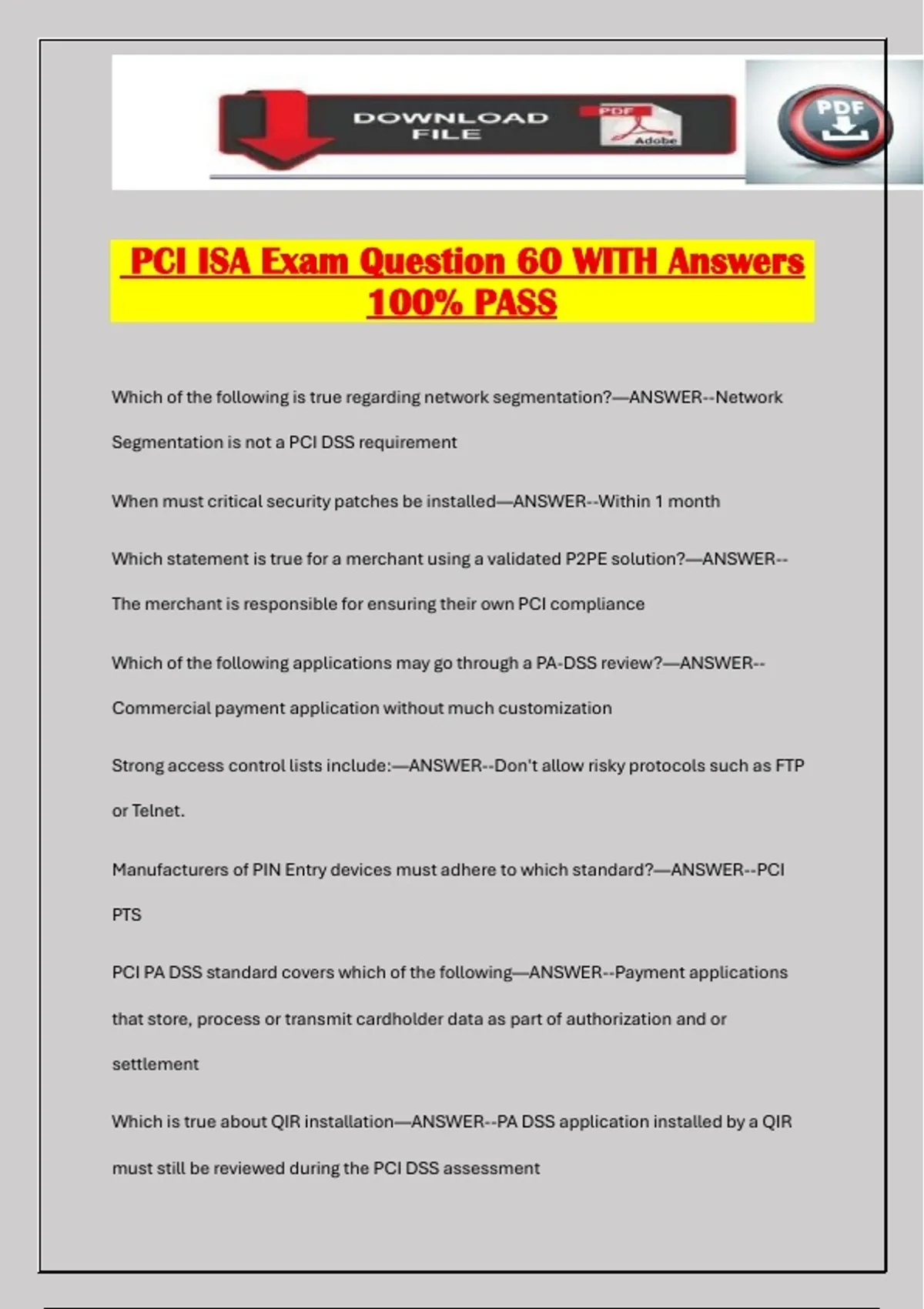 DOWNLOAD FILE

PDF

Adobe

PDF

PCI ISA Exam Question 60 WITH Answers 100% PASS

Which of the following is true regarding network segmentation?—ANSWER--Network Segmentation is not a PCI DSS requirement

When must critical security patches be installed—ANSWER--Within 1 month

Which statement is true for a merchant using a validated P2PE solution?—ANSWER--The merchant is responsible for ensuring their own PCI compliance

Which of the following applications may go through a PA-DSS review?—ANSWER--Commercial payment application without much customization

Strong access control lists include:—ANSWER--Don't allow risky protocols such as FTP or Telnet.

Manufacturers of PIN Entry devices must adhere to which standard?—ANSWER--PCI PTS

PCI PA DSS standard covers which of the following—ANSWER--Payment applications that store, process or transmit cardholder data as part of authorization and or settlement

Which is true about QIR installation—ANSWER--PA DSS application installed by a QIR must still be reviewed during the PCI DSS assessment